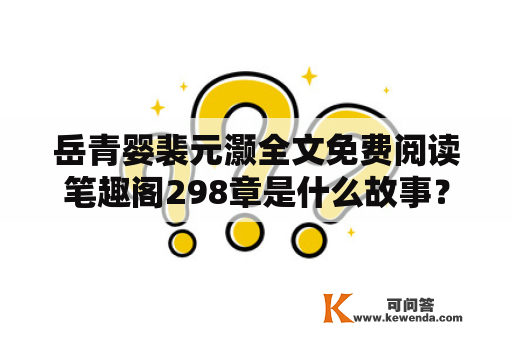 岳青婴裴元灏全文免费阅读笔趣阁298章是什么故事?

K 可问答
www.kewenda.com